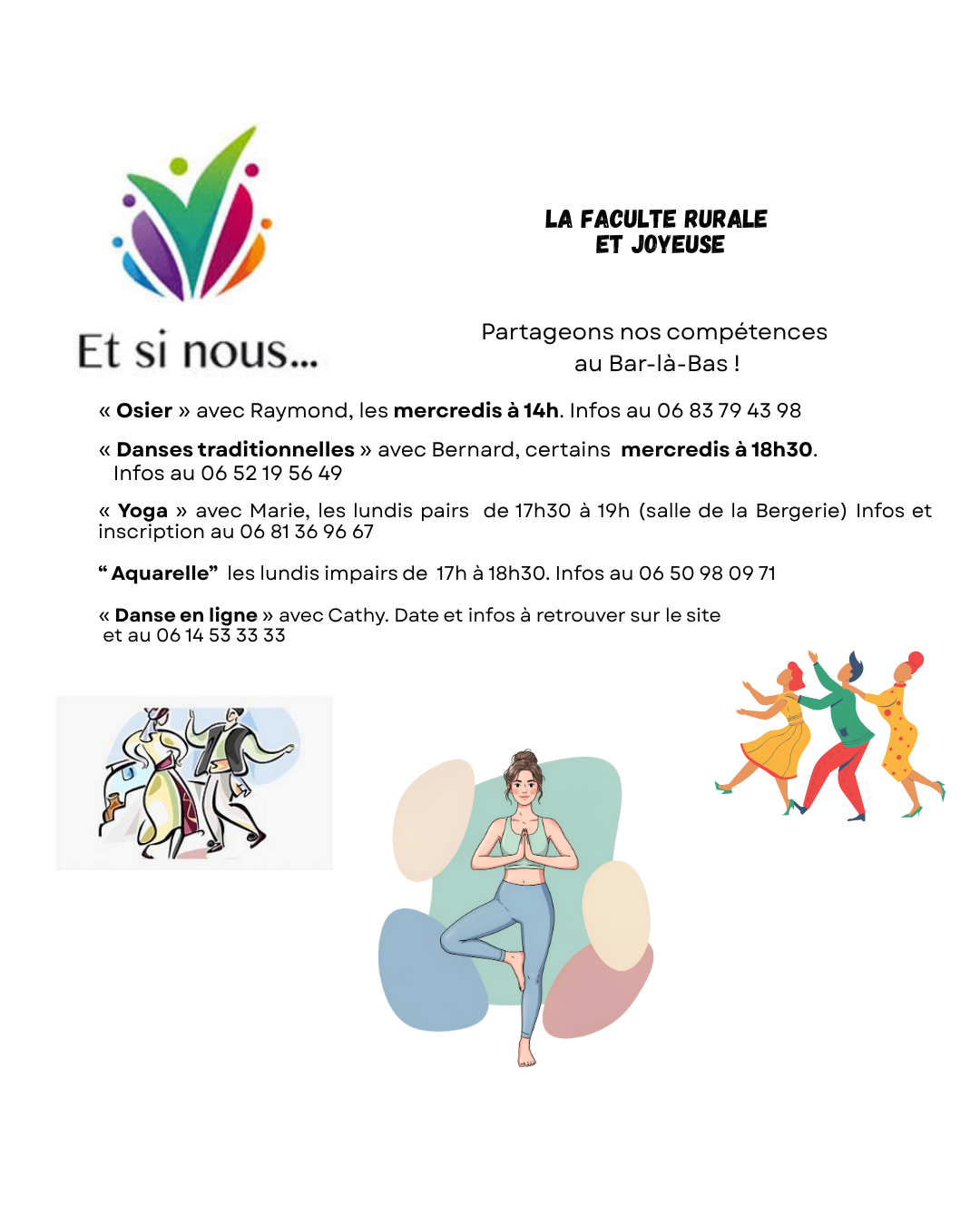 Et si nous...

LA FACULTE RURALE
ET JOYEUSE

Partageons nos compétences
au Bar-là-Bas !

« Osier » avec Raymond, les mercredis à 14h. Infos au 06 83 79 43 98

« Danses traditionnelles » avec Bernard, certains mercredis à 18h30. Infos au 06 52 19 56 49

« Yoga » avec Marie, les lundis pairs de 17h30 à 19h (salle de la Bergerie) Infos et inscription au 06 81 36 96 67

" Aquarelle" les lundis impairs de 17h à 18h30. Infos au 06 50 98 09 71

« Danse en ligne » avec Cathy. Date et infos à retrouver sur le site et au 06 14 53 33 33